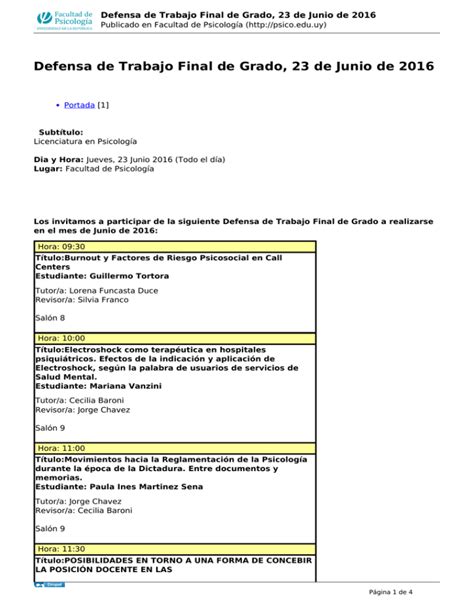 Facultad de Psicología

Defensa de Trabajo Final de Grado, 23 de Junio de 2016
Publicado en Facultad de Psicología (http://psico.edu.uy)

Defensa de Trabajo Final de Grado, 23 de Junio de 2016

• Portada [1]

Subtítulo:
Licenciatura en Psicología

Dia y Hora: Jueves, 23 Junio 2016 (Todo el día)
Lugar: Facultad de Psicología

Los invitamos a participar de la siguiente Defensa de Trabajo Final de Grado a realizarse en el mes de Junio de 2016:

Hora: 09:30

Título:Burnout y Factores de Riesgo Psicosocial en Call Centers
Estudiante: Guillermo Tortora

Tutor/a: Lorena Funcasta Duce
Revisor/a: Silvia Franco

Salón 8

Hora: 10:00

Título:Electroshock como terapéutica en hospitales psiquiátricos. Efectos de la indicación y aplicación de Electroshock, según la palabra de usuarios de servicios de Salud Mental.
Estudiante: Mariana Vanzini

Tutor/a: Cecilia Baroni
Revisor/a: Jorge Chavez

Salón 9

Hora: 11:00

Título:Movimientos hacia la Reglamentación de la Psicología durante la época de la Dictadura. Entre documentos y memorias.
Estudiante: Paula Ines Martinez Sena

Tutor/a: Jorge Chavez
Revisor/a: Cecilia Baroni

Salón 9

Hora: 11:30

Título:POSIBILIDADES EN TORNO A UNA FORMA DE CONCEBIR LA POSICIÓN DOCENTE EN LAS

Página 1 de 4